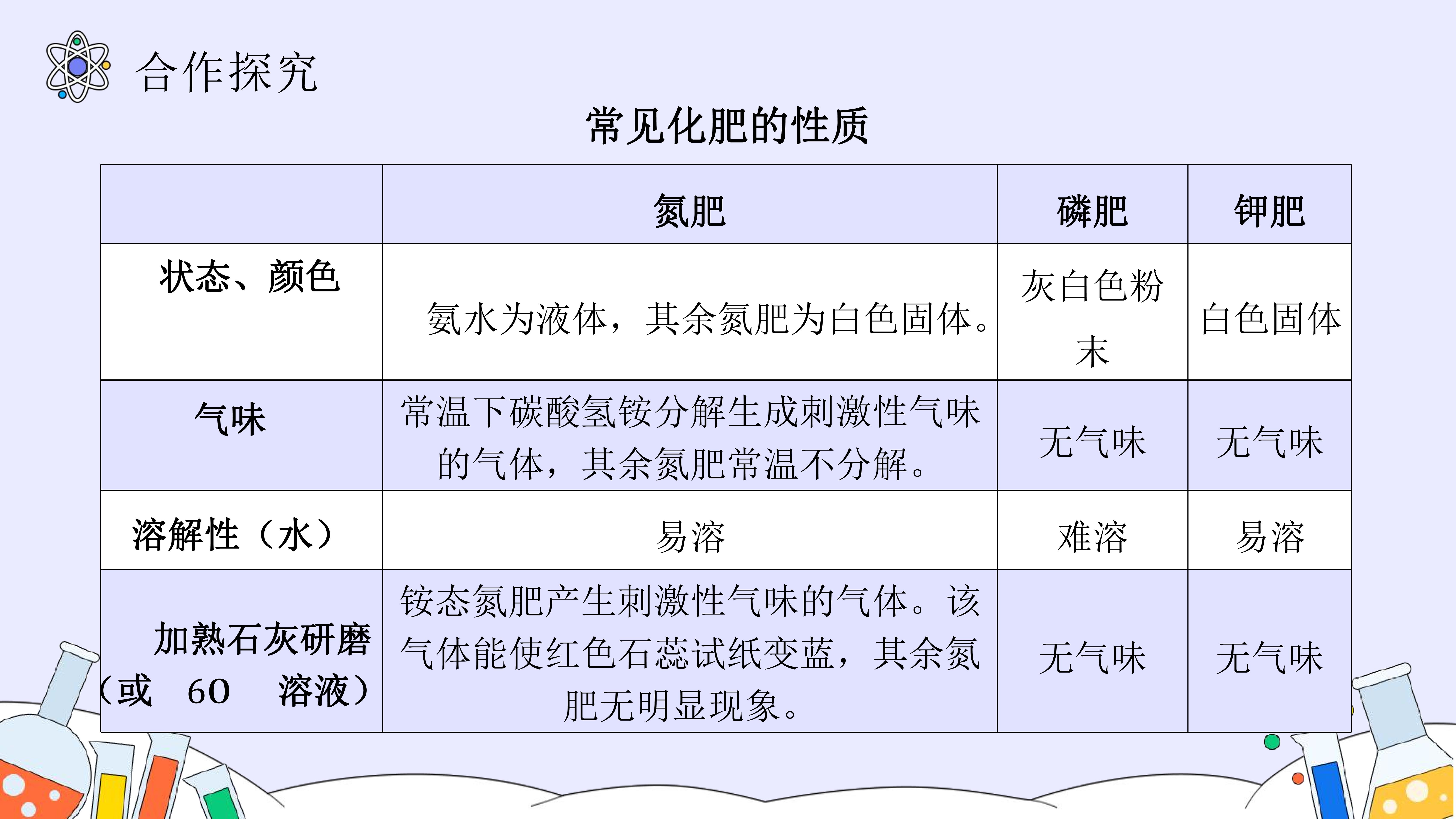 合作探究

常见化肥的性质

|  | 氮肥 | 磷肥 | 钾肥 |
|---|---|---|---|
| 状态、颜色 | 氨水为液体，其余氮肥为白色固体。 | 灰白色粉末 | 白色固体 |
| 气味 | 常温下碳酸氢铵分解生成刺激性气味的气体，其余氮肥常温不分解。 | 无气味 | 无气味 |
| 溶解性（水） | 易溶 | 难溶 | 易溶 |
| 加熟石灰研磨（或 60 溶液） | 铵态氮肥产生刺激性气味的气体。该气体能使红色石蕊试纸变蓝，其余氮肥无明显现象。 | 无气味 | 无气味 |